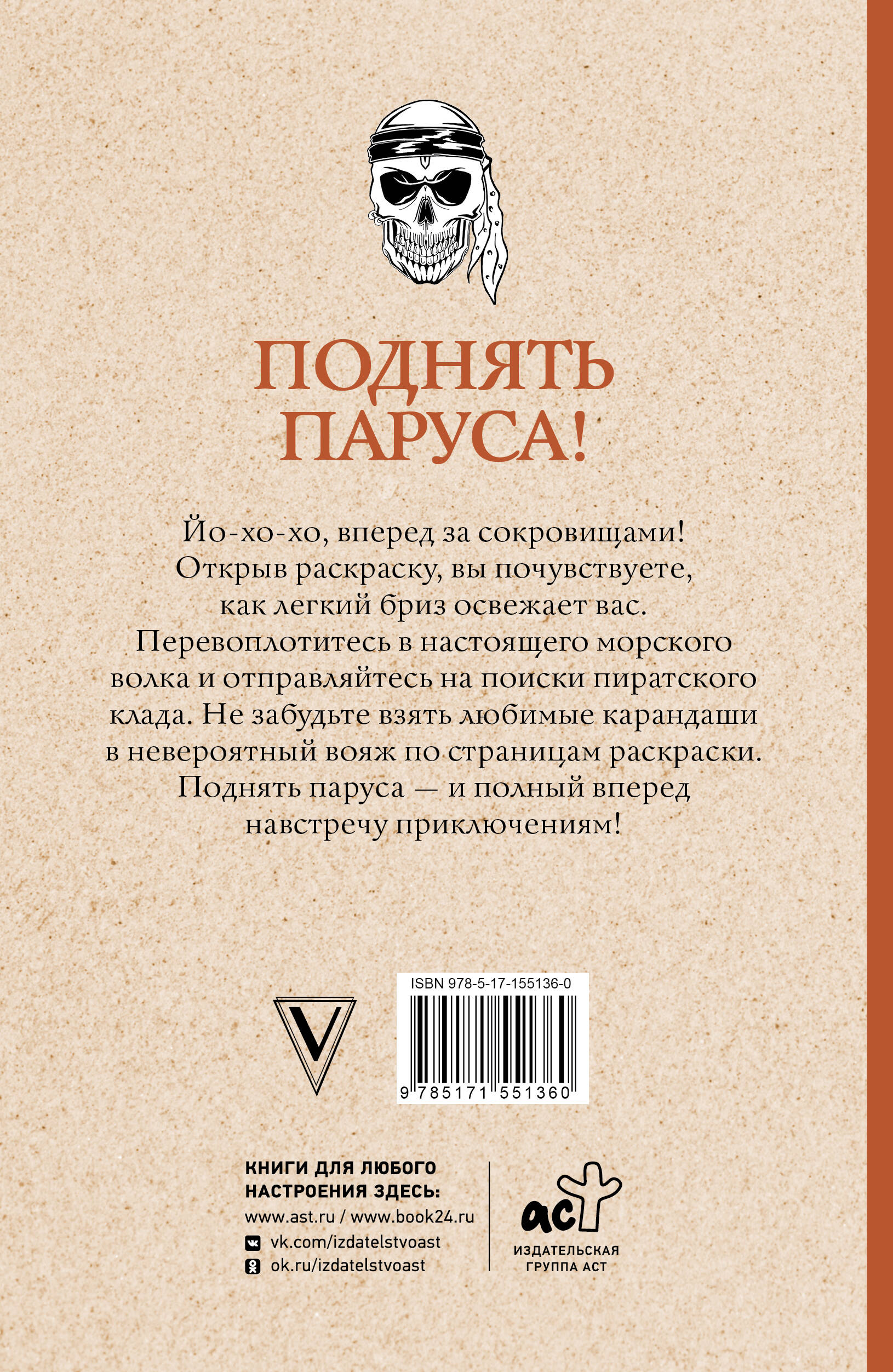 ПОДНЯТЬ ПАРУСА!

Йо-хо-хо, вперед за сокровищами! Открыв раскраску, вы почувствуете, как легкий бриз освежает вас. Перевоплотитесь в настоящего морского волка и отправляйтесь на поиски пиратского клада. Не забудьте взять любимые карандаши в невероятный вояж по страницам раскраски. Поднять паруса — и полный вперед навстречу приключениям!

V

ISBN 978-5-17-155136-0

9 785171 551360

КНИГИ ДЛЯ ЛЮБОГО НАСТРОЕНИЯ ЗДЕСЬ:
www.ast.ru / www.book24.ru
vk.com/izdatelstvoast
ok.ru/izdatelstvoast

аст
ИЗДАТЕЛЬСКАЯ ГРУППА АСТ